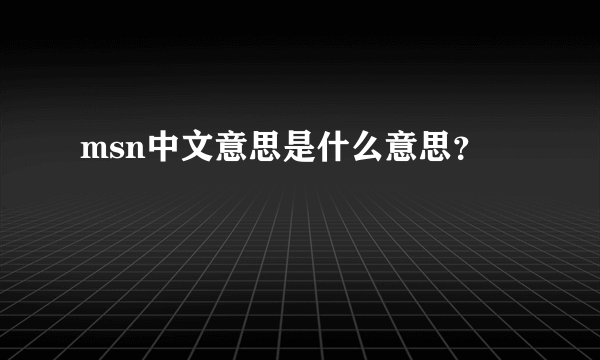 msn中文意思是什么意思？